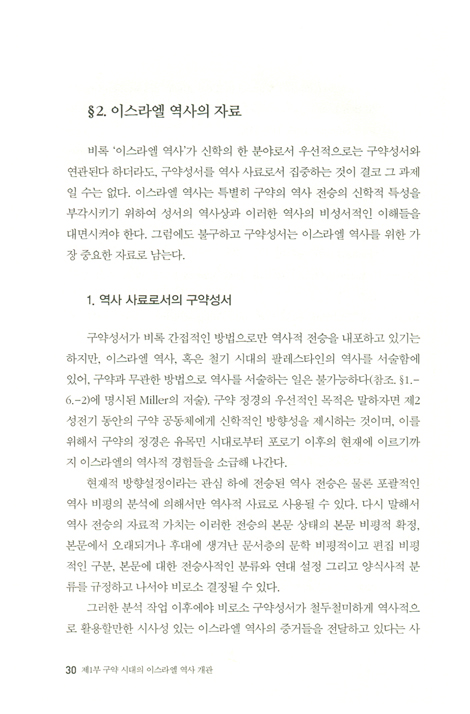 §2. 이스라엘 역사의 자료

비록 '이스라엘 역사'가 신학의 한 분야로서 우선적으로는 구약성서와 연관된다 하더라도, 구약성서를 역사 사료로서 집중하는 것이 결코 그 과제일 수는 없다. 이스라엘 역사는 특별히 구약의 역사 전승의 신학적 특성을 부각시키기 위하여 성서의 역사상과 이러한 역사의 비성서적인 이해들을 대면시켜야 한다. 그럼에도 불구하고 구약성서는 이스라엘 역사를 위한 가장 중요한 자료로 남는다.

1. 역사 사료로서의 구약성서

구약성서가 비록 간접적인 방법으로만 역사적 전승을 내포하고 있기는 하지만, 이스라엘 역사, 혹은 철기 시대의 팔레스타인의 역사를 서술함에 있어, 구약과 무관한 방법으로 역사를 서술하는 일은 불가능하다(참조. §1.-6.-2)에 명시된 Miller의 저술). 구약 정경의 우선적인 목적은 말하자면 제2성전기 동안의 구약 공동체에게 신학적인 방향성을 제시하는 것이며, 이를 위해서 구약의 정경은 유목민 시대로부터 포로기 이후의 현재에 이르기까지 이스라엘의 역사적 경험들을 소급해 나간다.

현재적 방향설정이라는 관심 하에 전승된 역사 전승은 물론 포괄적인 역사 비평의 분석에 의해서만 역사적 사료로 사용될 수 있다. 다시 말해서 역사 전승의 자료적 가치는 이러한 전승의 본문 상태의 본문 비평적 확정, 본문에서 오래되거나 후대에 생겨난 문서층의 문학 비평적이고 편집 비평적인 구분, 본문에 대한 전승사적인 분류와 연대 설정 그리고 양식사적 분류를 규정하고 나서야 비로소 결정될 수 있다.

그러한 분석 작업 이후에야 비로소 구약성서가 철두철미하게 역사적으로 활용할만한 시사성 있는 이스라엘 역사의 증거들을 전달하고 있다는 사

30 제1부 구약 시대의 이스라엘 역사 개관